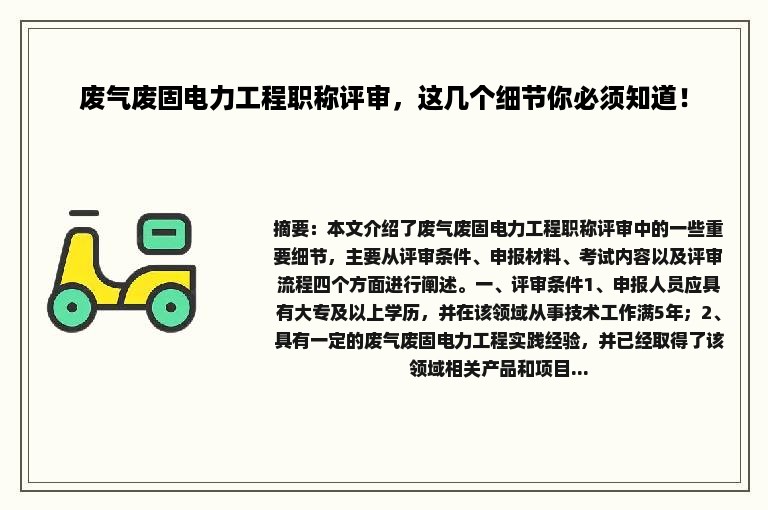 废气废固电力工程职称评审，这几个细节你必须知道！

摘要：本文介绍了废气废固电力工程职称评审中的一些重要细节，主要从评审条件、申报材料、考试内容以及评审流程四个方面进行阐述。一、评审条件1、申报人员应具有大专及以上学历，并在该领域从事技术工作满5年；2、具有一定的废气废固电力工程实践经验，并已经取得了该领域相关产品和项目...